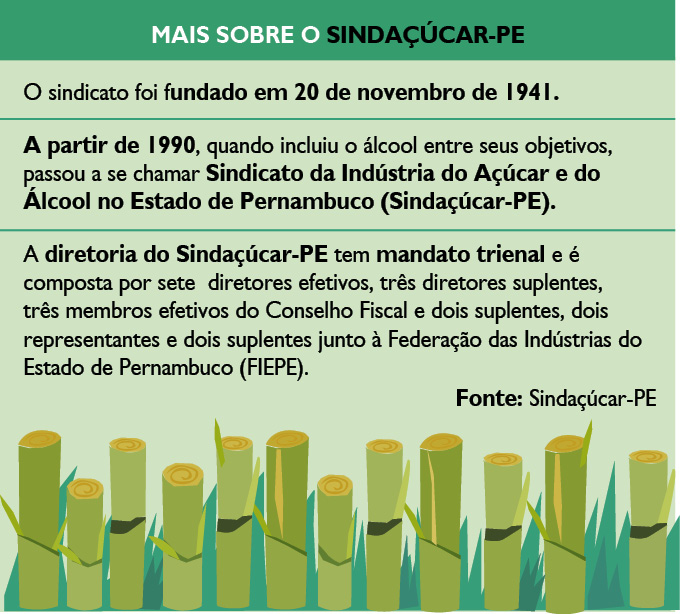 MAIS SOBRE O SINDAÇÚCAR-PE

O sindicato foi fundado em 20 de novembro de 1941.

A partir de 1990, quando incluiu o álcool entre seus objetivos, passou a se chamar Sindicato da Indústria do Açúcar e do Álcool no Estado de Pernambuco (Sindaçúcar-PE).

A diretoria do Sindaçúcar-PE tem mandato trienal e é composta por sete diretores efetivos, três diretores suplentes, três membros efetivos do Conselho Fiscal e dois suplentes, dois representantes e dois suplentes junto à Federação das Indústrias do Estado de Pernambuco (FIEPE).

Fonte: Sindaçúcar-PE